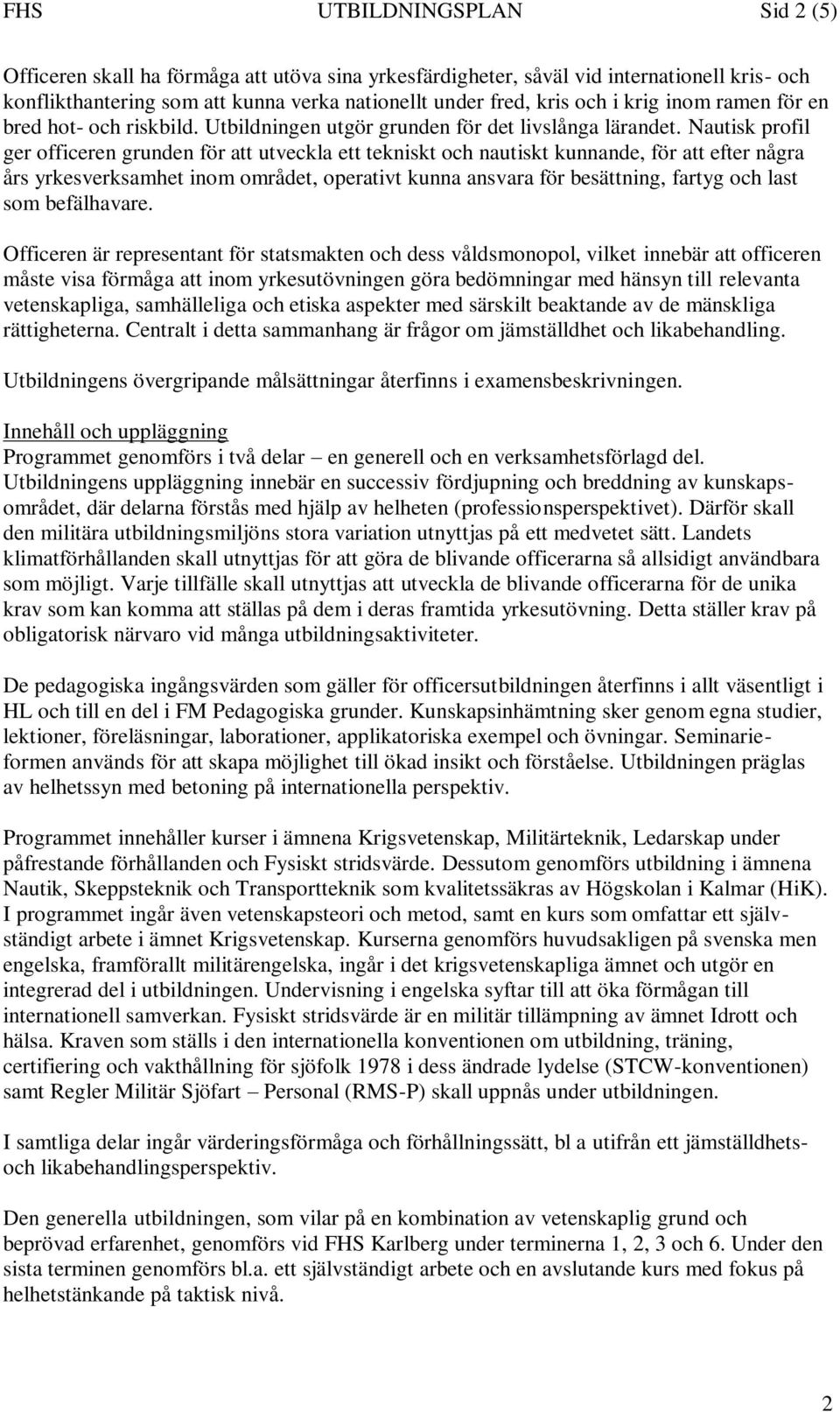 FHS UTBILDNINGSPLAN Sid 2 (5)

Officeren skall ha förmåga att utöva sina yrkesfärdigheter, såväl vid internationell kris- och konflikthantering som att kunna verka nationellt under fred, kris och i krig inom ramen för en bred hot- och riskbild. Utbildningen utgör grunden för det livslånga lärandet. Nautisk profil ger officeren grunden för att utveckla ett tekniskt och nautiskt kunnande, för att efter några års yrkesverksamhet inom området, operativt kunna ansvara för besättning, fartyg och last som befälhavare.

Officeren är representant för statsmakten och dess våldsmonopol, vilket innebär att officeren måste visa förmåga att inom yrkesutövningen göra bedömningar med hänsyn till relevanta vetenskapliga, samhälleliga och etiska aspekter med särskilt beaktande av de mänskliga rättigheterna. Centralt i detta sammanhang är frågor om jämställdhet och likabehandling.

Utbildningens övergripande målsättningar återfinns i examensbeskrivningen.

Innehåll och uppläggning
Programmet genomförs i två delar – en generell och en verksamhetsförlagd del. Utbildningens uppläggning innebär en successiv fördjupning och breddning av kunskapsområdet, där delarna förstås med hjälp av helheten (professionsperspektivet). Därför skall den militära utbildningsmiljöns stora variation utnyttjas på ett medvetet sätt. Landets klimatförhållanden skall utnyttjas för att göra de blivande officerarna så allsidigt användbara som möjligt. Varje tillfälle skall utnyttjas att utveckla de blivande officerarna för de unika krav som kan komma att ställas på dem i deras framtida yrkesutövning. Detta ställer krav på obligatorisk närvaro vid många utbildningsaktiviteter.

De pedagogiska ingångsvärden som gäller för officersutbildningen återfinns i allt väsentligt i HL och till en del i FM Pedagogiska grunder. Kunskapsinhämtning sker genom egna studier, lektioner, föreläsningar, laborationer, applikatoriska exempel och övningar. Seminarieformen används för att skapa möjlighet till ökad insikt och förståelse. Utbildningen präglas av helhetssyn med betoning på internationella perspektiv.

Programmet innehåller kurser i ämnena Krigsvetenskap, Militärteknik, Ledarskap under påfrestande förhållanden och Fysiskt stridsvärde. Dessutom genomförs utbildning i ämnena Nautik, Skeppsteknik och Transportteknik som kvalitetssäkras av Högskolan i Kalmar (HiK). I programmet ingår även vetenskapsteori och metod, samt en kurs som omfattar ett självständigt arbete i ämnet Krigsvetenskap. Kurserna genomförs huvudsakligen på svenska men engelska, framförallt militärengelska, ingår i det krigsvetenskapliga ämnet och utgör en integrerad del i utbildningen. Undervisning i engelska syftar till att öka förmågan till internationell samverkan. Fysiskt stridsvärde är en militär tillämpning av ämnet Idrott och hälsa. Kraven som ställs i den internationella konventionen om utbildning, träning, certifiering och vakthållning för sjöfolk 1978 i dess ändrade lydelse (STCW-konventionen) samt Regler Militär Sjöfart – Personal (RMS-P) skall uppnås under utbildningen.

I samtliga delar ingår värderingsförmåga och förhållningssätt, bl a utifrån ett jämställdhets- och likabehandlingsperspektiv.

Den generella utbildningen, som vilar på en kombination av vetenskaplig grund och beprövad erfarenhet, genomförs vid FHS Karlberg under terminerna 1, 2, 3 och 6. Under den sista terminen genomförs bl.a. ett självständigt arbete och en avslutande kurs med fokus på helhetstänkande på taktisk nivå.

2